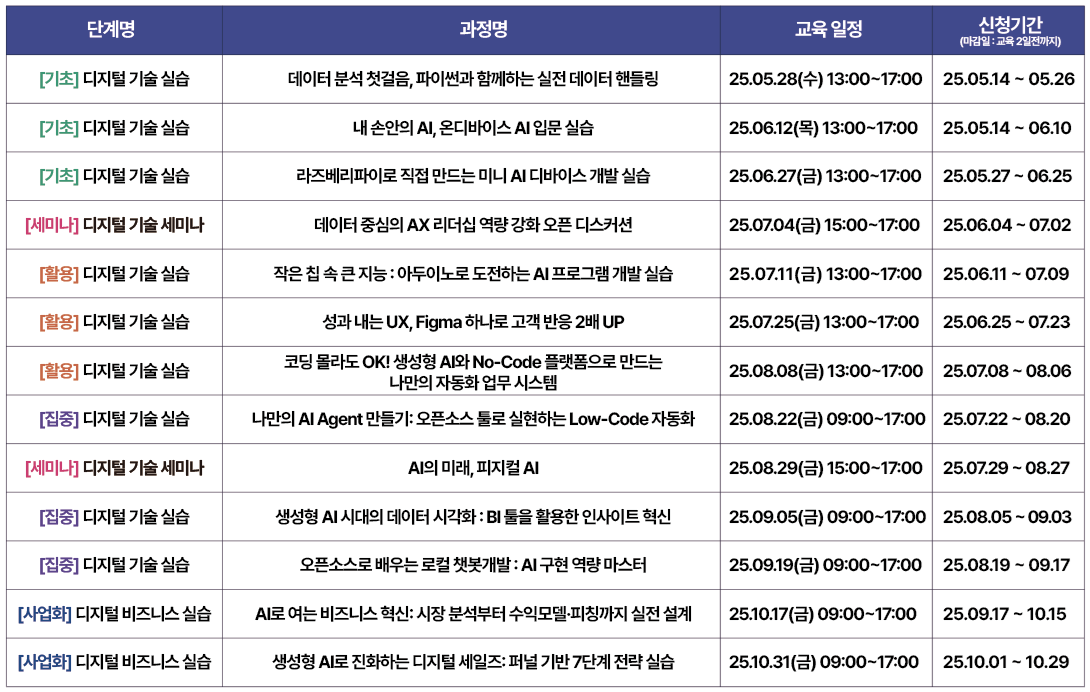 | 단계명 | 과정명 | 교육 일정 | 신청기간 (마감일 : 교육 2일전까지) |
|---|---|---|---|
| [기초] 디지털 기술 실습 | 데이터 분석 첫걸음, 파이썬과 함께하는 실전 데이터 핸들링 | 25.05.28(수) 13:00~17:00 | 25.05.14 ~ 05.26 |
| [기초] 디지털 기술 실습 | 내 손안의 AI, 온디바이스 AI 입문 실습 | 25.06.12(목) 13:00~17:00 | 25.05.14 ~ 06.10 |
| [기초] 디지털 기술 실습 | 라즈베리파이로 직접 만드는 미니 AI 디바이스 개발 실습 | 25.06.27(금) 13:00~17:00 | 25.05.27 ~ 06.25 |
| [세미나] 디지털 기술 세미나 | 데이터 중심의 AX 리더십 역량 강화 오픈 디스커션 | 25.07.04(금) 15:00~17:00 | 25.06.04 ~ 07.02 |
| [활용] 디지털 기술 실습 | 작은 칩 속 큰 지능 : 아두이노로 도전하는 AI 프로그램 개발 실습 | 25.07.11(금) 13:00~17:00 | 25.06.11 ~ 07.09 |
| [활용] 디지털 기술 실습 | 성과 내는 UX, Figma 하나로 고객 반응 2배 UP | 25.07.25(금) 13:00~17:00 | 25.06.25 ~ 07.23 |
| [활용] 디지털 기술 실습 | 코딩 몰라도 OK! 생성형 AI와 No-Code 플랫폼으로 만드는 나만의 자동화 업무 시스템 | 25.08.08(금) 13:00~17:00 | 25.07.08 ~ 08.06 |
| [집중] 디지털 기술 실습 | 나만의 AI Agent 만들기: 오픈소스 툴로 실현하는 Low-Code 자동화 | 25.08.22(금) 09:00~17:00 | 25.07.22 ~ 08.20 |
| [세미나] 디지털 기술 세미나 | AI의 미래, 피지컬 AI | 25.08.29(금) 15:00~17:00 | 25.07.29 ~ 08.27 |
| [집중] 디지털 기술 실습 | 생성형 AI 시대의 데이터 시각화 : BI 툴을 활용한 인사이트 혁신 | 25.09.05(금) 09:00~17:00 | 25.08.05 ~ 09.03 |
| [집중] 디지털 기술 실습 | 오픈소스로 배우는 로컬 챗봇개발 : AI 구현 역량 마스터 | 25.09.19(금) 09:00~17:00 | 25.08.19 ~ 09.17 |
| [사업화] 디지털 비즈니스 실습 | AI로 여는 비즈니스 혁신: 시장 분석부터 수익모델·피칭까지 실전 설계 | 25.10.17(금) 09:00~17:00 | 25.09.17 ~ 10.15 |
| [사업화] 디지털 비즈니스 실습 | 생성형 AI로 진화하는 디지털 세일즈: 퍼널 기반 7단계 전략 실습 | 25.10.31(금) 09:00~17:00 | 25.10.01 ~ 10.29 |